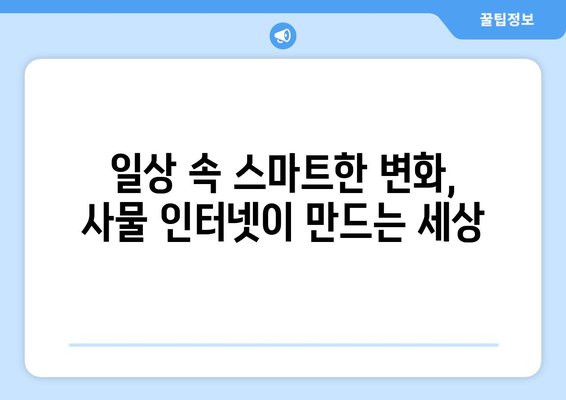 꿀팁정보

일상 속 스마트한 변화, 사물 인터넷이 만드는 세상